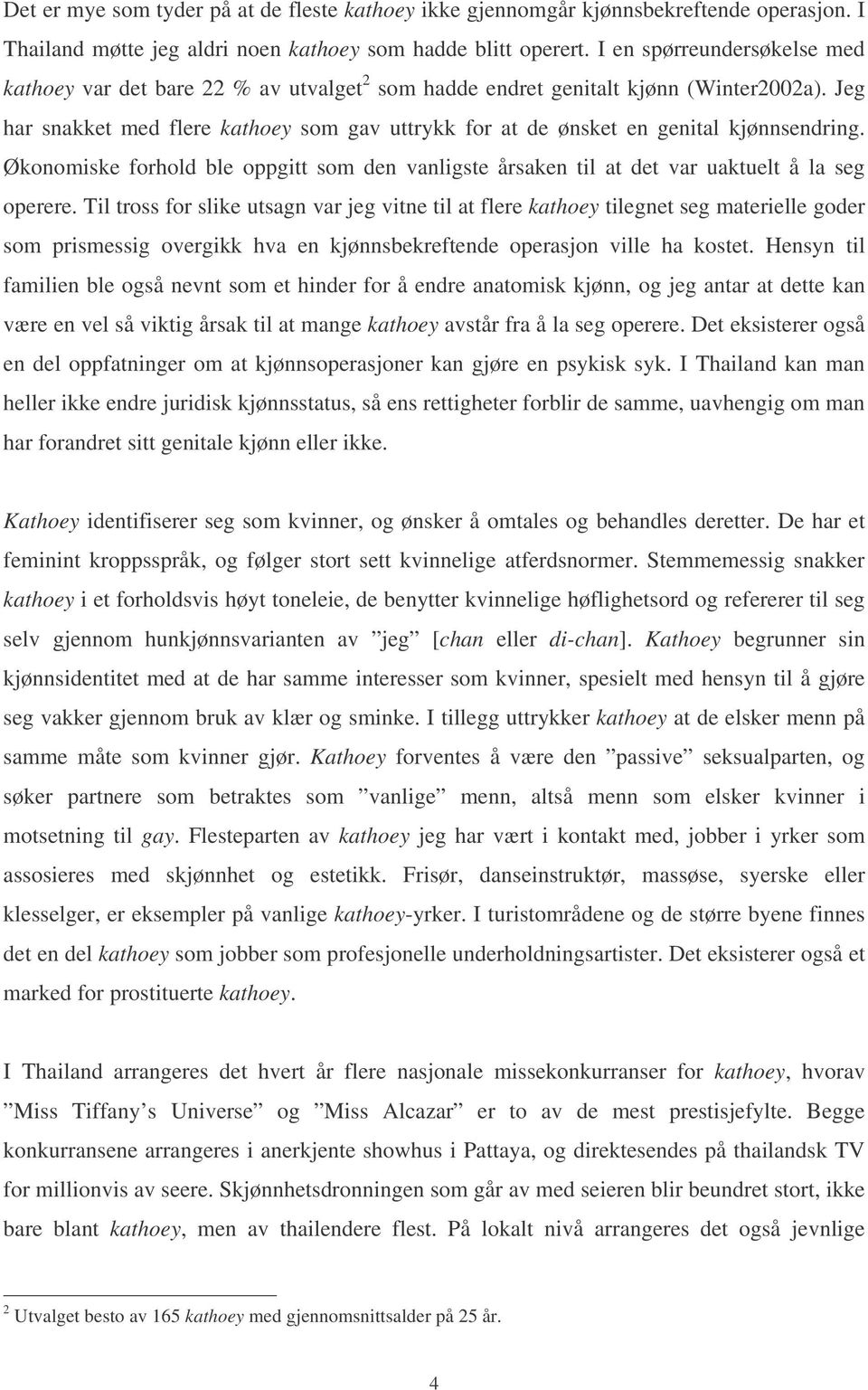 Det er mye som tyder på at de fleste kathoey ikke gjennomgår kjønnsbekreftende operasjon. I Thailand møtte jeg aldri noen kathoey som hadde blitt operert. I en spørreundersøkelse med kathoey var det bare 22 % av utvalget$^2$ som hadde endret genitalt kjønn (Winter2002a). Jeg har snakket med flere kathoey som gav uttrykk for at de ønsket en genital kjønnsendring. Økonomiske forhold ble oppgitt som den vanligste årsaken til at det var uaktuelt å la seg operere. Til tross for slike utsagn var jeg vitne til at flere kathoey tilegnet seg materielle goder som prismessig overgikk hva en kjønnsbekreftende operasjon ville ha kostet. Hensyn til familien ble også nevnt som et hinder for å endre anatomisk kjønn, og jeg antar at dette kan være en vel så viktig årsak til at mange kathoey avstår fra å la seg operere. Det eksisterer også en del oppfatninger om at kjønnsoperasjoner kan gjøre en psykisk syk. I Thailand kan man heller ikke endre juridisk kjønnsstatus, så ens rettigheter forblir de samme, uavhengig om man har forandret sitt genitale kjønn eller ikke.

Kathoey identifiserer seg som kvinner, og ønsker å omtales og behandles deretter. De har et feminint kroppsspråk, og følger stort sett kvinnelige atferdsnormer. Stemmemessig snakker kathoey i et forholdsvis høyt toneleie, de benytter kvinnelige høflighetsord og refererer til seg selv gjennom hunkjønnsvarianten av ”jeg” [chan eller di-chan]. Kathoey begrunner sin kjønnsidentitet med at de har samme interesser som kvinner, spesielt med hensyn til å gjøre seg vakker gjennom bruk av klær og sminke. I tillegg uttrykker kathoey at de elsker menn på samme måte som kvinner gjør. Kathoey forventes å være den ”passive” seksualparten, og søker partnere som betraktes som ”vanlige” menn, altså menn som elsker kvinner i motsetning til gay. Flesteparten av kathoey jeg har vært i kontakt med, jobber i yrker som assosieres med skjønnhet og estetikk. Frisør, danseinstruktør, massøse, syerske eller klesselger, er eksempler på vanlige kathoey-yrker. I turistområdene og de større byene finnes det en del kathoey som jobber som profesjonelle underholdningsartister. Det eksisterer også et marked for prostituerte kathoey.

I Thailand arrangeres det hvert år flere nasjonale missekonkurranser for kathoey, hvorav ”Miss Tiffany’s Universe” og ”Miss Alcazar” er to av de mest prestisjefylte. Begge konkurransene arrangeres i anerkjente showhus i Pattaya, og direktesendes på thailandsk TV for millionvis av seere. Skjønnhetsdronningen som går av med seieren blir beundret stort, ikke bare blant kathoey, men av thailendere flest. På lokalt nivå arrangeres det også jevnlige

$^2$ Utvalget besto av 165 kathoey med gjennomsnittsalder på 25 år.

4